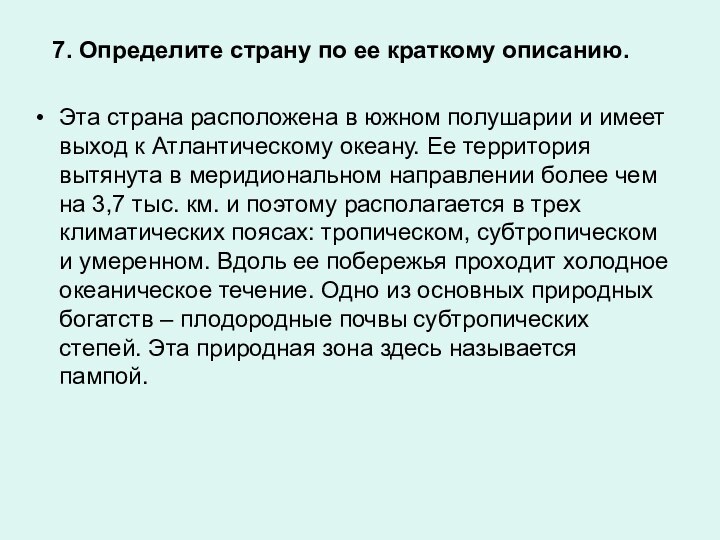 7. Определите страну по ее краткому описанию.

• Эта страна расположена в южном полушарии и имеет выход к Атлантическому океану. Ее территория вытянута в меридиональном направлении более чем на 3,7 тыс. км. и поэтому располагается в трех климатических поясах: тропическом, субтропическом и умеренном. Вдоль ее побережья проходит холодное океаническое течение. Одно из основных природных богатств – плодородные почвы субтропических степей. Эта природная зона здесь называется пампой.